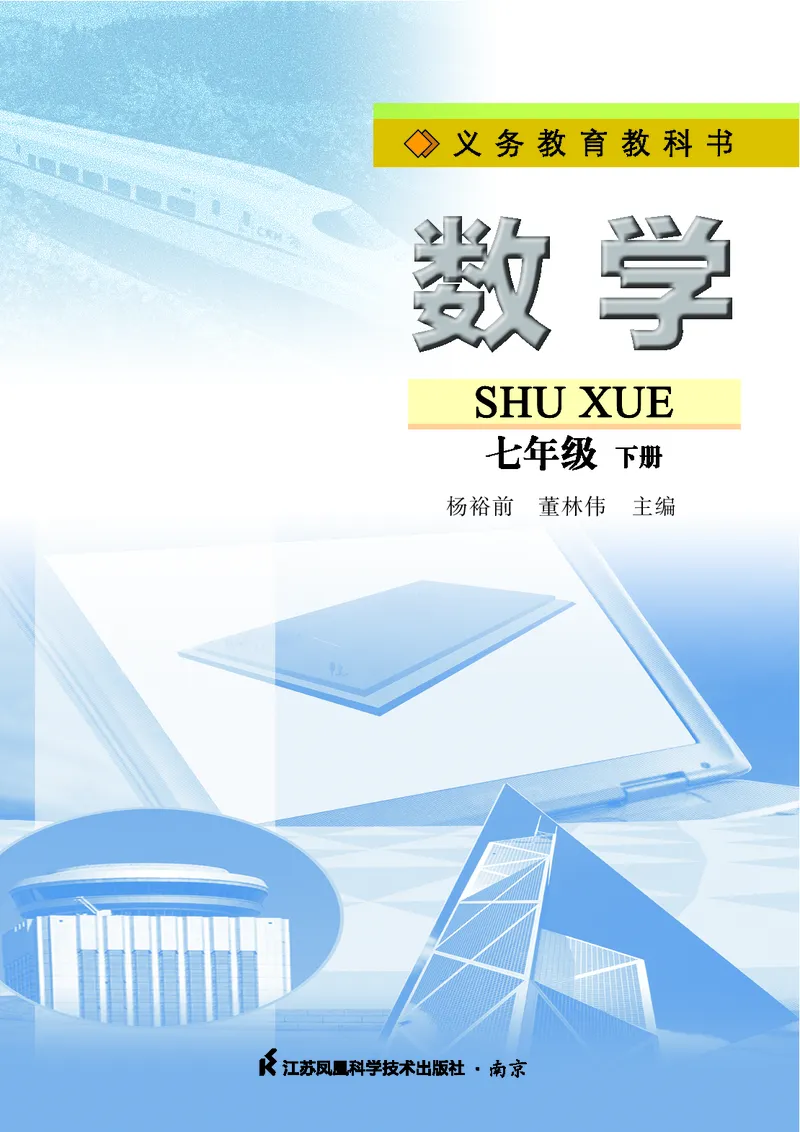 义务教育教科书

数学

SHU XUE

七年级 下册

杨裕前　董林伟　主编

江苏凤凰科学技术出版社 · 南京